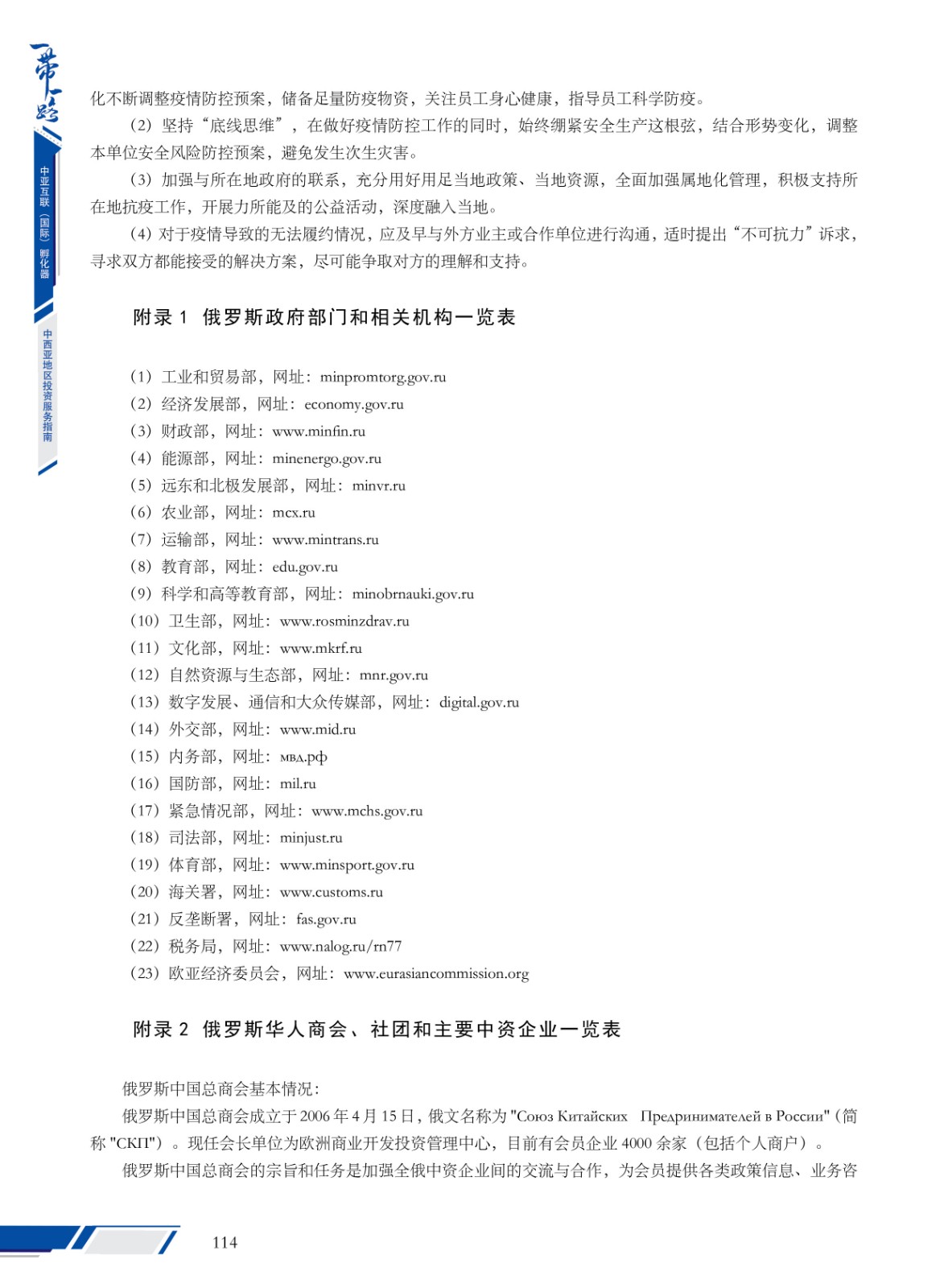 一带一路
中亚互联（国际）孵化器
中西亚地区投资服务指南

化不断调整疫情防控预案，储备足量防疫物资，关注员工身心健康，指导员工科学防疫。

（2）坚持“底线思维”，在做好疫情防控工作的同时，始终绷紧安全生产这根弦，结合形势变化，调整本单位安全风险防控预案，避免发生次生灾害。

（3）加强与所在地政府的联系，充分用好用足当地政策、当地资源，全面加强属地化管理，积极支持所在地抗疫工作，开展力所能及的公益活动，深度融入当地。

（4）对于疫情导致的无法履约情况，应及早与外方业主或合作单位进行沟通，适时提出“不可抗力”诉求，寻求双方都能接受的解决方案，尽可能争取对方的理解和支持。

附录 1 俄罗斯政府部门和相关机构一览表

（1）工业和贸易部，网址：minpromtorg.gov.ru
（2）经济发展部，网址：economy.gov.ru
（3）财政部，网址：www.minfin.ru
（4）能源部，网址：minenergo.gov.ru
（5）远东和北极发展部，网址：minvr.ru
（6）农业部，网址：mcx.ru
（7）运输部，网址：www.mintrans.ru
（8）教育部，网址：edu.gov.ru
（9）科学和高等教育部，网址：minobrnauki.gov.ru
（10）卫生部，网址：www.rosminzdrav.ru
（11）文化部，网址：www.mkrf.ru
（12）自然资源与生态部，网址：mnr.gov.ru
（13）数字发展、通信和大众传媒部，网址：digital.gov.ru
（14）外交部，网址：www.mid.ru
（15）内务部，网址：мвд.рф
（16）国防部，网址：mil.ru
（17）紧急情况部，网址：www.mchs.gov.ru
（18）司法部，网址：minjust.ru
（19）体育部，网址：www.minsport.gov.ru
（20）海关署，网址：www.customs.ru
（21）反垄断署，网址：fas.gov.ru
（22）税务局，网址：www.nalog.ru/rn77
（23）欧亚经济委员会，网址：www.eurasiancommission.org

附录 2 俄罗斯华人商会、社团和主要中资企业一览表

俄罗斯中国总商会基本情况：

俄罗斯中国总商会成立于 2006 年 4 月 15 日，俄文名称为 "Союз Китайских Предпринимателей в России"（简称 "СКП"）。现任会长单位为欧洲商业开发投资管理中心，目前有会员企业 4000 余家（包括个人商户）。

俄罗斯中国总商会的宗旨和任务是加强全俄中资企业间的交流与合作，为会员提供各类政策信息、业务咨

114